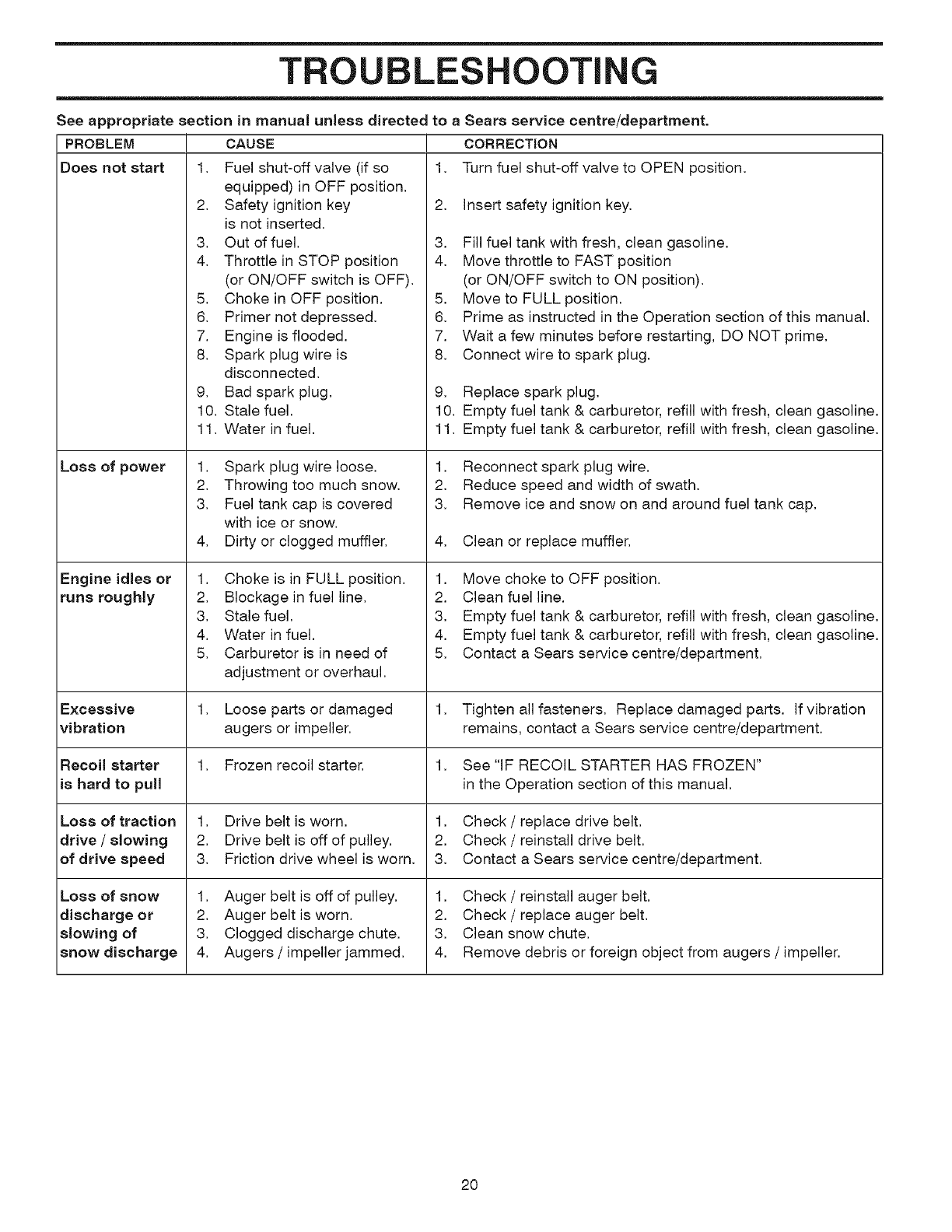 TROUBLESHOOTING

See appropriate section in manual unless directed to a Sears service centre/department.

| PROBLEM | CAUSE | CORRECTION |
|---|---|---|
| Does not start | 1. Fuel shut-off valve (if so equipped) in OFF position. 2. Safety ignition key is not inserted. 3. Out of fuel. 4. Throttle in STOP position (or ON/OFF switch is OFF). 5. Choke in OFF position. 6. Primer not depressed. 7. Engine is flooded. 8. Spark plug wire is disconnected. 9. Bad spark plug. 10. Stale fuel. 11. Water in fuel. | 1. Turn fuel shut-off valve to OPEN position. 2. Insert safety ignition key. 3. Fill fuel tank with fresh, clean gasoline. 4. Move throttle to FAST position (or ON/OFF switch to ON position). 5. Move to FULL position. 6. Prime as instructed in the Operation section of this manual. 7. Wait a few minutes before restarting, DO NOT prime. 8. Connect wire to spark plug. 9. Replace spark plug. 10. Empty fuel tank & carburetor, refill with fresh, clean gasoline. 11. Empty fuel tank & carburetor, refill with fresh, clean gasoline. |
| Loss of power | 1. Spark plug wire loose. 2. Throwing too much snow. 3. Fuel tank cap is covered with ice or snow. 4. Dirty or clogged muffler. | 1. Reconnect spark plug wire. 2. Reduce speed and width of swath. 3. Remove ice and snow on and around fuel tank cap. 4. Clean or replace muffler. |
| Engine idles or runs roughly | 1. Choke is in FULL position. 2. Blockage in fuel line. 3. Stale fuel. 4. Water in fuel. 5. Carburetor is in need of adjustment or overhaul. | 1. Move choke to OFF position. 2. Clean fuel line. 3. Empty fuel tank & carburetor, refill with fresh, clean gasoline. 4. Empty fuel tank & carburetor, refill with fresh, clean gasoline. 5. Contact a Sears service centre/department. |
| Excessive vibration | 1. Loose parts or damaged augers or impeller. | 1. Tighten all fasteners. Replace damaged parts. If vibration remains, contact a Sears service centre/department. |
| Recoil starter is hard to pull | 1. Frozen recoil starter. | 1. See "IF RECOIL STARTER HAS FROZEN" in the Operation section of this manual. |
| Loss of traction drive / slowing of drive speed | 1. Drive belt is worn. 2. Drive belt is off of pulley. 3. Friction drive wheel is worn. | 1. Check / replace drive belt. 2. Check / reinstall drive belt. 3. Contact a Sears service centre/department. |
| Loss of snow discharge or slowing of snow discharge | 1. Auger belt is off of pulley. 2. Auger belt is worn. 3. Clogged discharge chute. 4. Augers / impeller jammed. | 1. Check / reinstall auger belt. 2. Check / replace auger belt. 3. Clean snow chute. 4. Remove debris or foreign object from augers / impeller. |

20